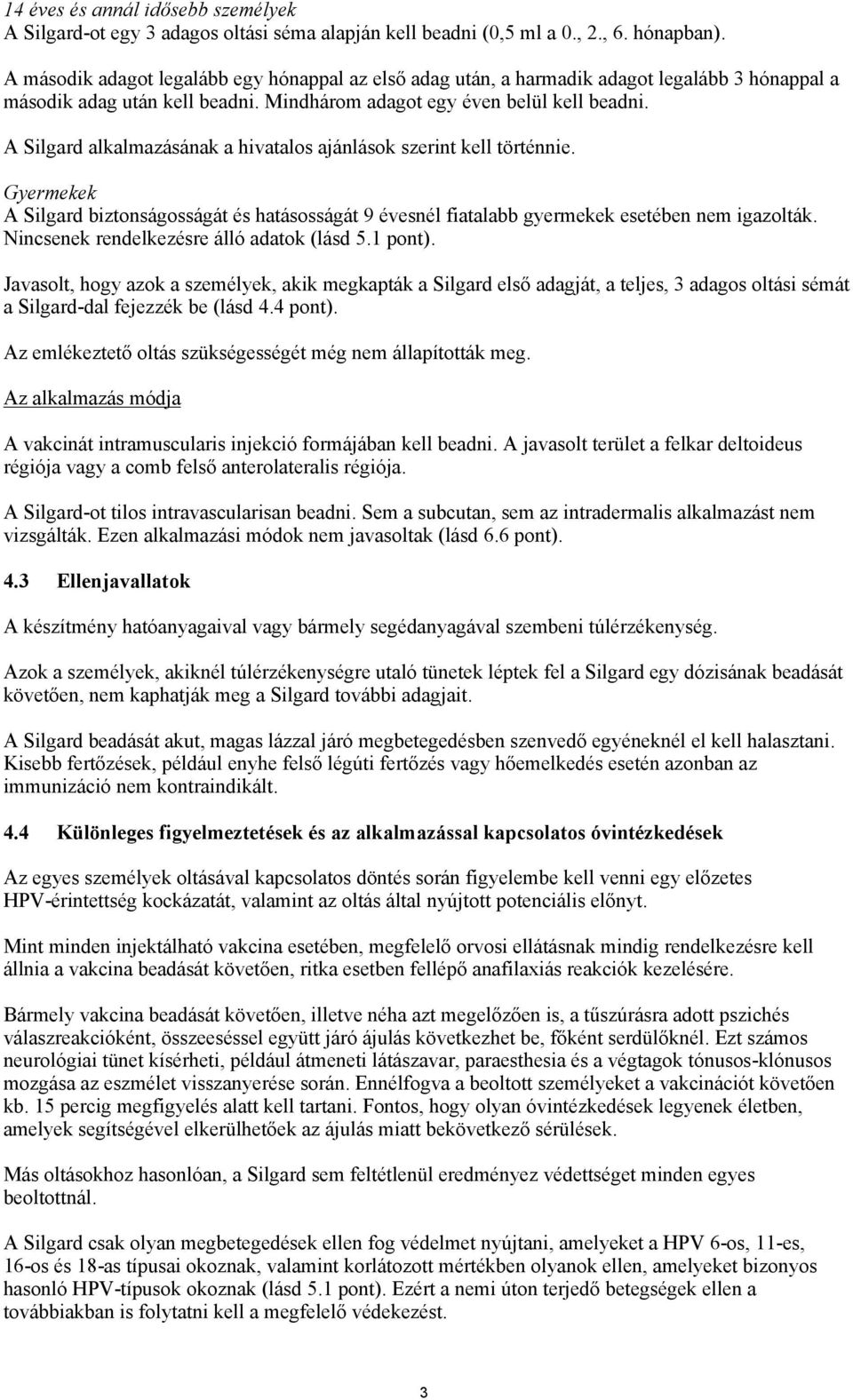 14 éves és annál idősebb személyek
A Silgard-ot egy 3 adagos oltási séma alapján kell beadni (0,5 ml a 0., 2., 6. hónapban).

A második adagot legalább egy hónappal az első adag után, a harmadik adagot legalább 3 hónappal a második adag után kell beadni. Mindhárom adagot egy éven belül kell beadni.

A Silgard alkalmazásának a hivatalos ajánlások szerint kell történnie.

Gyermekek
A Silgard biztonságosságát és hatásosságát 9 évesnél fiatalabb gyermekek esetében nem igazolták. Nincsenek rendelkezésre álló adatok (lásd 5.1 pont).

Javasolt, hogy azok a személyek, akik megkapták a Silgard első adagját, a teljes, 3 adagos oltási sémát a Silgard-dal fejezzék be (lásd 4.4 pont).

Az emlékeztető oltás szükségességét még nem állapították meg.

Az alkalmazás módja

A vakcinát intramuscularis injekció formájában kell beadni. A javasolt terület a felkar deltoideus régiója vagy a comb felső anterolateralis régiója.

A Silgard-ot tilos intravascularisan beadni. Sem a subcutan, sem az intradermalis alkalmazást nem vizsgálták. Ezen alkalmazási módok nem javasoltak (lásd 6.6 pont).

4.3 Ellenjavallatok

A készítmény hatóanyagaival vagy bármely segédanyagával szembeni túlérzékenység.

Azok a személyek, akiknél túlérzékenységre utaló tünetek léptek fel a Silgard egy dózisának beadását követően, nem kaphatják meg a Silgard további adagjait.

A Silgard beadását akut, magas lázzal járó megbetegedésben szenvedő egyéneknél el kell halasztani. Kisebb fertőzések, például enyhe felső légúti fertőzés vagy hőemelkedés esetén azonban az immunizáció nem kontraindikált.

4.4 Különleges figyelmeztetések és az alkalmazással kapcsolatos óvintézkedések

Az egyes személyek oltásával kapcsolatos döntés során figyelembe kell venni egy előzetes HPV-érintettség kockázatát, valamint az oltás által nyújtott potenciális előnyt.

Mint minden injektálható vakcina esetében, megfelelő orvosi ellátásnak mindig rendelkezésre kell állnia a vakcina beadását követően, ritka esetben fellépő anafilaxiás reakciók kezelésére.

Bármely vakcina beadását követően, illetve néha azt megelőzően is, a tűszúrásra adott pszichés válaszreakcióként, összeeséssel együtt járó ájulás következhet be, főként serdülőknél. Ezt számos neurológiai tünet kísérheti, például átmeneti látászavar, paraesthesia és a végtagok tónusos-klónusos mozgása az eszmélet visszanyerése során. Ennélfogva a beoltott személyeket a vakcinációt követően kb. 15 percig megfigyelés alatt kell tartani. Fontos, hogy olyan óvintézkedések legyenek életben, amelyek segítségével elkerülhetőek az ájulás miatt bekövetkező sérülések.

Más oltásokhoz hasonlóan, a Silgard sem feltétlenül eredményez védettséget minden egyes beoltottnál.

A Silgard csak olyan megbetegedések ellen fog védelmet nyújtani, amelyeket a HPV 6-os, 11-es, 16-os és 18-as típusai okoznak, valamint korlátozott mértékben olyanok ellen, amelyeket bizonyos hasonló HPV-típusok okoznak (lásd 5.1 pont). Ezért a nemi úton terjedő betegségek ellen a továbbiakban is folytatni kell a megfelelő védekezést.

3